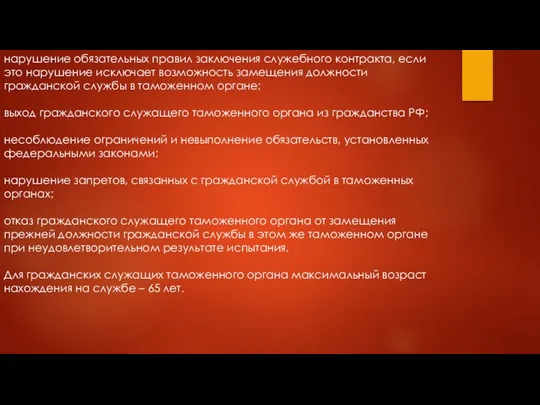 нарушение обязательных правил заключения служебного контракта, если это нарушение исключает возможность замещения должности гражданской службы в таможенном органе;

выход гражданского служащего таможенного органа из гражданства РФ;

несоблюдение ограничений и невыполнение обязательств, установленных федеральными законами;

нарушение запретов, связанных с гражданской службой в таможенных органах;

отказ гражданского служащего таможенного органа от замещения прежней должности гражданской службы в этом же таможенном органе при неудовлетворительном результате испытания.

Для гражданских служащих таможенного органа максимальный возраст нахождения на службе – 65 лет.